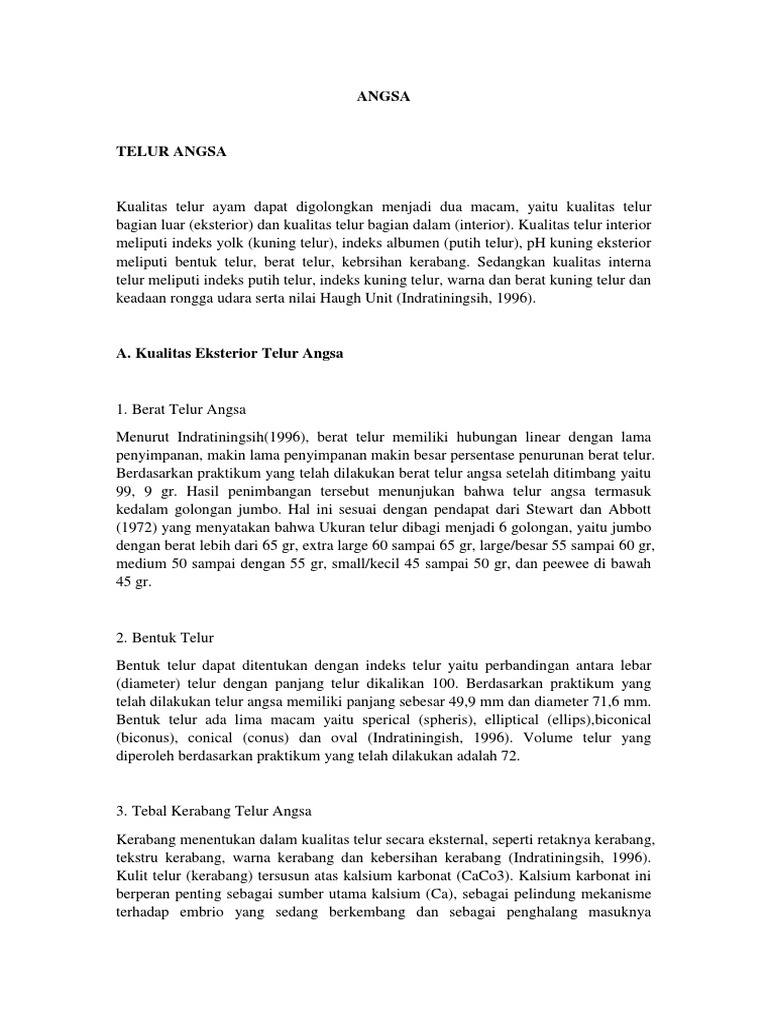 ANGSA

TELUR ANGSA

Kualitas telur ayam dapat digolongkan menjadi dua macam, yaitu kualitas telur bagian luar (eksterior) dan kualitas telur bagian dalam (interior). Kualitas telur interior meliputi indeks yolk (kuning telur), indeks albumen (putih telur), pH kuning eksterior meliputi bentuk telur, berat telur, kebrsihan kerabang. Sedangkan kualitas interna telur meliputi indeks putih telur, indeks kuning telur, warna dan berat kuning telur dan keadaan rongga udara serta nilai Haugh Unit (Indratiningsih, 1996).

A. Kualitas Eksterior Telur Angsa

1. Berat Telur Angsa

Menurut Indratiningsih(1996), berat telur memiliki hubungan linear dengan lama penyimpanan, makin lama penyimpanan makin besar persentase penurunan berat telur. Berdasarkan praktikum yang telah dilakukan berat telur angsa setelah ditimbang yaitu 99, 9 gr. Hasil penimbangan tersebut menunjukan bahwa telur angsa termasuk kedalam golongan jumbo. Hal ini sesuai dengan pendapat dari Stewart dan Abbott (1972) yang menyatakan bahwa Ukuran telur dibagi menjadi 6 golongan, yaitu jumbo dengan berat lebih dari 65 gr, extra large 60 sampai 65 gr, large/besar 55 sampai 60 gr, medium 50 sampai dengan 55 gr, small/kecil 45 sampai 50 gr, dan peewee di bawah 45 gr.

2. Bentuk Telur

Bentuk telur dapat ditentukan dengan indeks telur yaitu perbandingan antara lebar (diameter) telur dengan panjang telur dikalikan 100. Berdasarkan praktikum yang telah dilakukan telur angsa memiliki panjang sebesar 49,9 mm dan diameter 71,6 mm. Bentuk telur ada lima macam yaitu sperical (spheris), elliptical (ellips),biconical (biconus), conical (conus) dan oval (Indratiningish, 1996). Volume telur yang diperoleh berdasarkan praktikum yang telah dilakukan adalah 72.

3. Tebal Kerabang Telur Angsa

Kerabang menentukan dalam kualitas telur secara eksternal, seperti retaknya kerabang, tekstru kerabang, warna kerabang dan kebersihan kerabang (Indratiningsih, 1996). Kulit telur (kerabang) tersusun atas kalsium karbonat (CaCo3). Kalsium karbonat ini berperan penting sebagai sumber utama kalsium (Ca), sebagai pelindung mekanisme terhadap embrio yang sedang berkembang dan sebagai penghalang masuknya